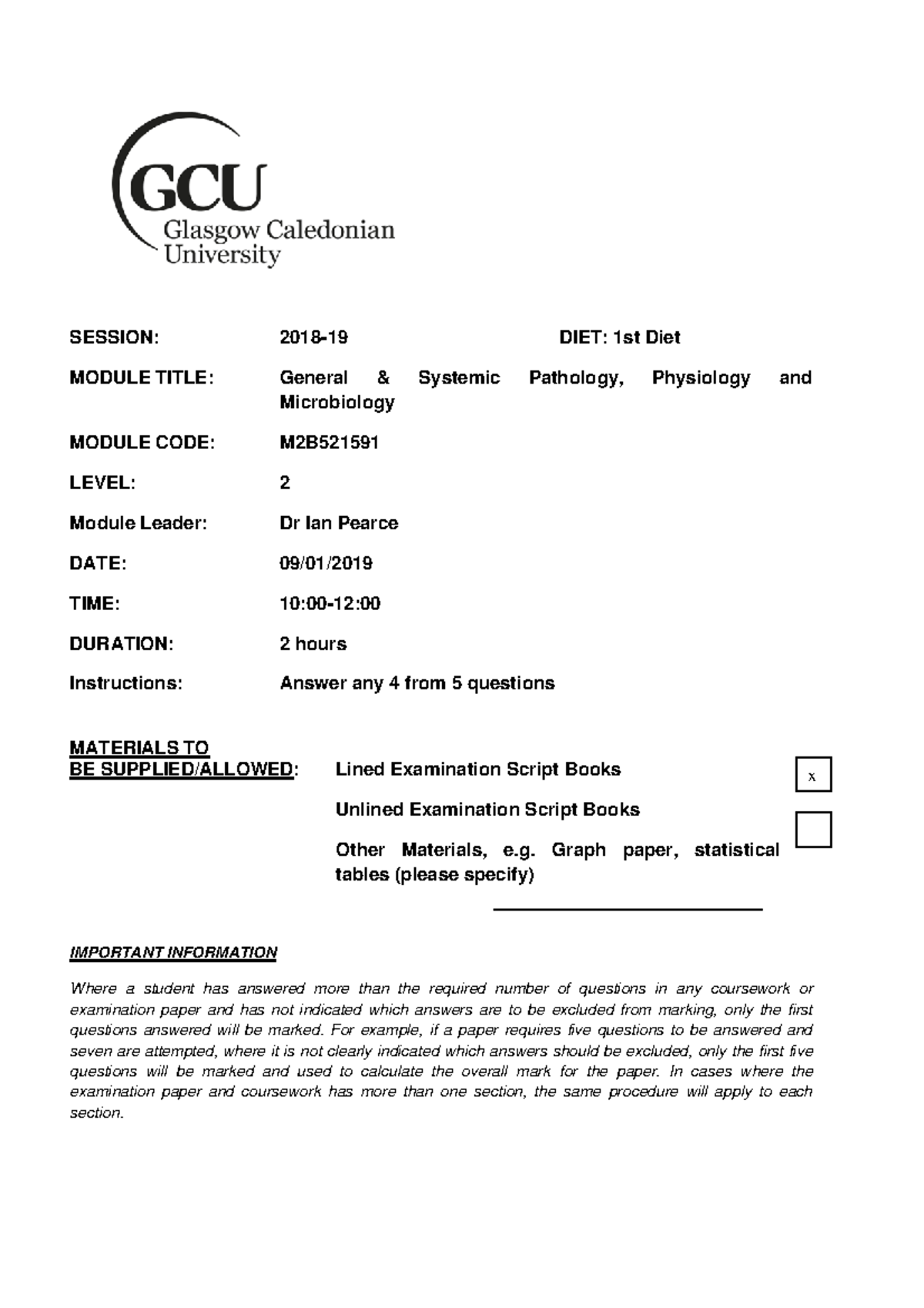 GCU
Glasgow Caledonian
University

SESSION: 2018-19 DIET: 1st Diet

MODULE TITLE: General & Systemic Pathology, Physiology and Microbiology

MODULE CODE: M2B521591

LEVEL: 2

Module Leader: Dr Ian Pearce

DATE: 09/01/2019

TIME: 10:00-12:00

DURATION: 2 hours

Instructions: Answer any 4 from 5 questions

MATERIALS TO
BE SUPPLIED/ALLOWED: Lined Examination Script Books ☑

Unlined Examination Script Books ☐

Other Materials, e.g. Graph paper, statistical tables (please specify)

____

IMPORTANT INFORMATION

Where a student has answered more than the required number of questions in any coursework or examination paper and has not indicated which answers are to be excluded from marking, only the first questions answered will be marked. For example, if a paper requires five questions to be answered and seven are attempted, where it is not clearly indicated which answers should be excluded, only the first five questions will be marked and used to calculate the overall mark for the paper. In cases where the examination paper and coursework has more than one section, the same procedure will apply to each section.